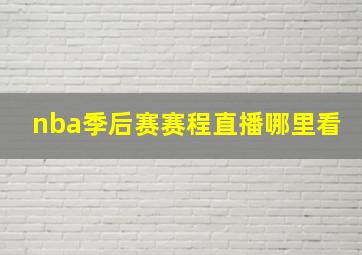 nba季后赛赛程直播哪里看